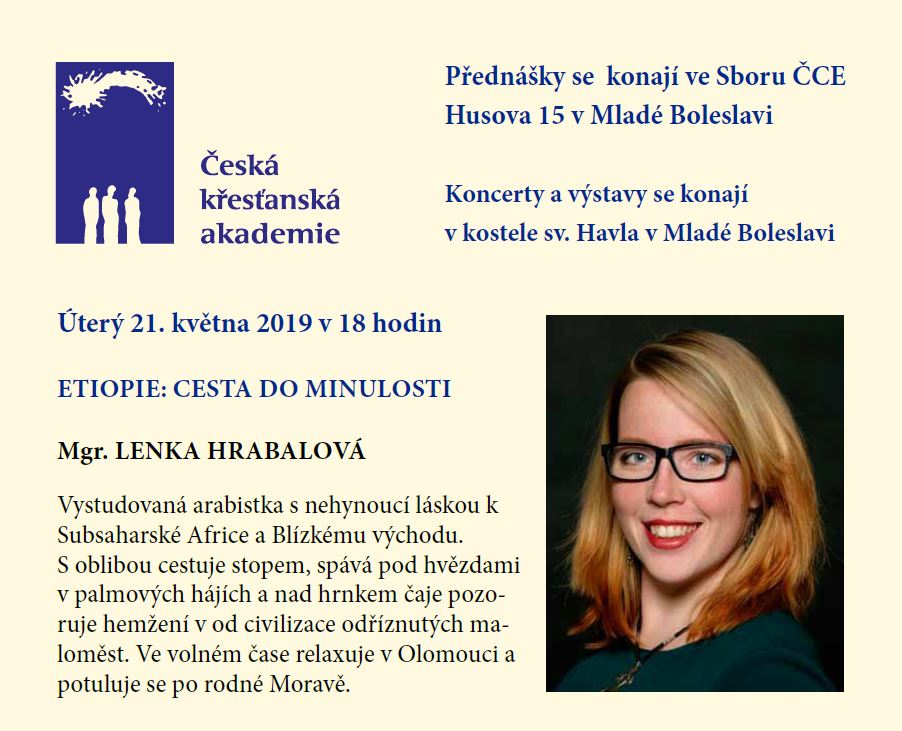 Česká křesťanská akademie

Přednášky se konají ve Sboru ČCE Husova 15 v Mladé Boleslavi

Koncerty a výstavy se konají v kostele sv. Havla v Mladé Boleslavi

Úterý 21. května 2019 v 18 hodin

ETIOPIE: CESTA DO MINULOSTI

Mgr. LENKA HRABALOVÁ

Vystudovaná arabistka s nehynoucí láskou k Subsaharské Africe a Blízkému východu. S oblibou cestuje stopem, spává pod hvězdami v palmových hájích a nad hrnkem čaje pozoruje hemžení v od civilizace odříznutých maloměst. Ve volném čase relaxuje v Olomouci a potuluje se po rodné Moravě.